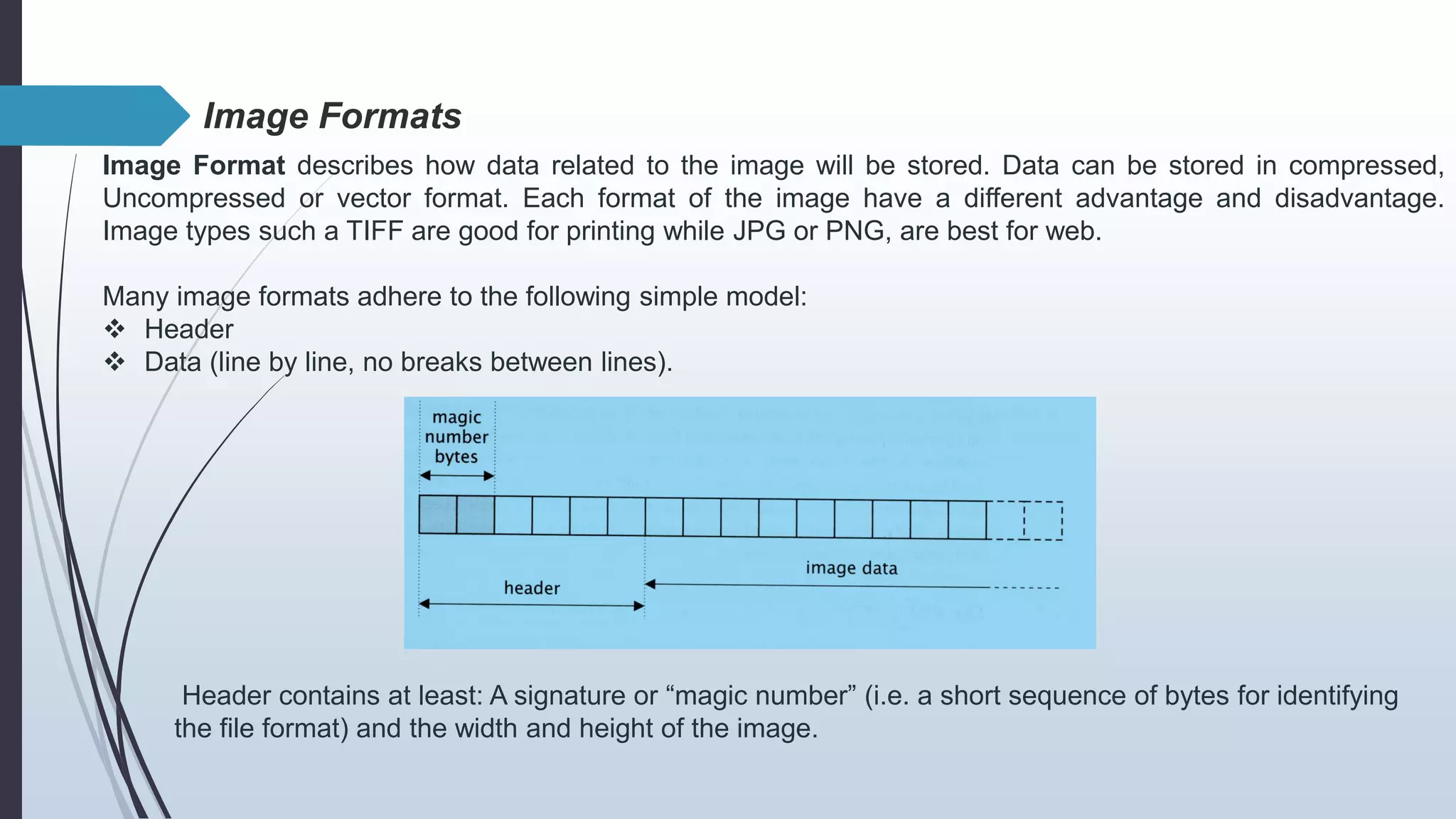 Image Formats

Image Format describes how data related to the image will be stored. Data can be stored in compressed, Uncompressed or vector format. Each format of the image have a different advantage and disadvantage. Image types such a TIFF are good for printing while JPG or PNG, are best for web.

Many image formats adhere to the following simple model:
❖ Header
❖ Data (line by line, no breaks between lines).

magic number bytes

image data

header

Header contains at least: A signature or “magic number” (i.e. a short sequence of bytes for identifying the file format) and the width and height of the image.